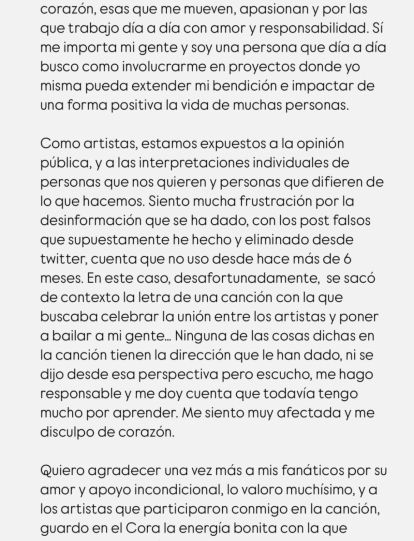 corazón, esas que me mueven, apasionan y por las que trabajo día a día con amor y responsabilidad. Sí me importa mi gente y soy una persona que día a día busco como involucrarme en proyectos donde yo misma pueda extender mi bendición e impactar de una forma positiva la vida de muchas personas.

Como artistas, estamos expuestos a la opinión pública, y a las interpretaciones individuales de personas que nos quieren y personas que difieren de lo que hacemos. Siento mucha frustración por la desinformación que se ha dado, con los post falsos que supuestamente he hecho y eliminado desde twitter, cuenta que no uso desde hace más de 6 meses. En este caso, desafortunadamente, se sacó de contexto la letra de una canción con la que buscaba celebrar la unión entre los artistas y poner a bailar a mi gente... Ninguna de las cosas dichas en la canción tienen la dirección que le han dado, ni se dijo desde esa perspectiva pero escucho, me hago responsable y me doy cuenta que todavía tengo mucho por aprender. Me siento muy afectada y me disculpo de corazón.

Quiero agradecer una vez más a mis fanáticos por su amor y apoyo incondicional, lo valoro muchísimo, y a los artistas que participaron conmigo en la canción, guardo en el Cora la energía bonita con la que